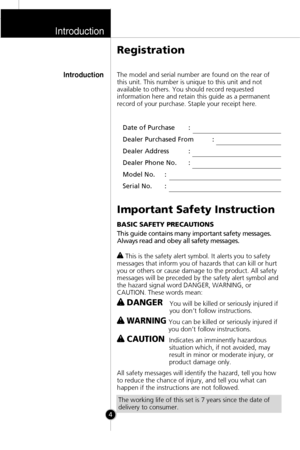 Introduction

Registration

Introduction

The model and serial number are found on the rear of this unit. This number is unique to this unit and not available to others. You should record requested information here and retain this guide as a permanent record of your purchase. Staple your receipt here.

Date of Purchase :
Dealer Purchased From :
Dealer Address :
Dealer Phone No. :
Model No. :
Serial No. :

Important Safety Instruction

BASIC SAFETY PRECAUTIONS
This guide contains many important safety messages. Always read and obey all safety messages.

This is the safety alert symbol. It alerts you to safety messages that inform you of hazards that can kill or hurt you or others or cause damage to the product. All safety messages will be preceded by the safety alert symbol and the hazard signal word DANGER, WARNING, or CAUTION. These words mean:

DANGER You will be killed or seriously injured if you don't follow instructions.

WARNING You can be killed or seriously injured if you don't follow instructions.

CAUTION Indicates an imminently hazardous situation which, if not avoided, may result in minor or moderate injury, or product damage only.

All safety messages will identify the hazard, tell you how to reduce the chance of injury, and tell you what can happen if the instructions are not followed.

The working life of this set is 7 years since the date of delivery to consumer.

4